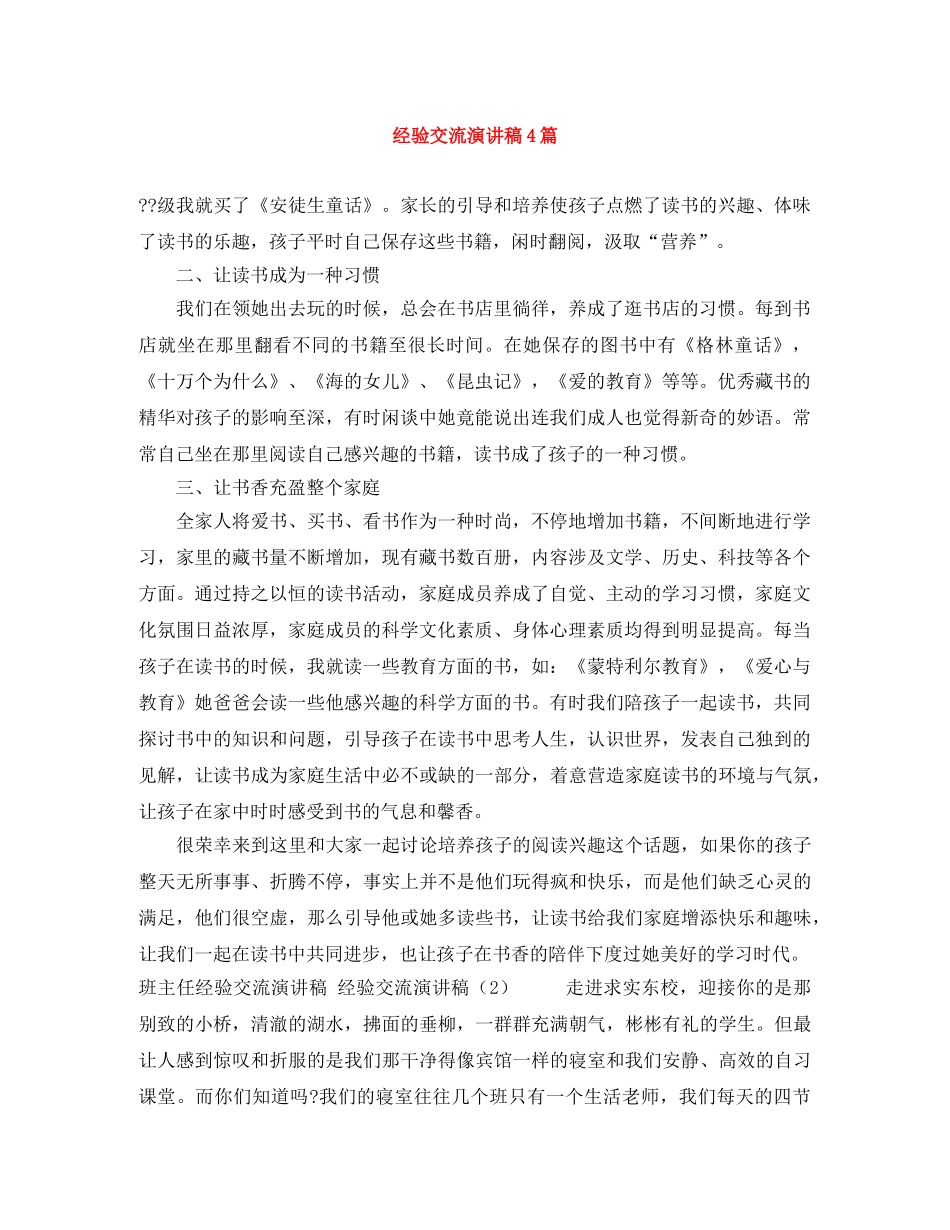 经验交流演讲稿4篇

??级我就买了《安徒生童话》。家长的引导和培养使孩子点燃了读书的兴趣、体味了读书的乐趣，孩子平时自己保存这些书籍，闲时翻阅，汲取“营养”。

二、让读书成为一种习惯

我们在领她出去玩的时候，总会在书店里徜徉，养成了逛书店的习惯。每到书店就坐在那里翻看不同的书籍至很长时间。在她保存的图书中有《格林童话》，《十万个为什么》、《海的女儿》、《昆虫记》，《爱的教育》等等。优秀藏书的精华对孩子的影响至深，有时闲谈中她竟能说出连我们成人也觉得新奇的妙语。常常自己坐在那里阅读自己感兴趣的书籍，读书成了孩子的一种习惯。

三、让书香充盈整个家庭

全家人将爱书、买书、看书作为一种时尚，不停地增加书籍，不间断地进行学习，家里的藏书量不断增加，现有藏书数百册，内容涉及文学、历史、科技等各个方面。通过持之以恒的读书活动，家庭成员养成了自觉、主动的学习习惯，家庭文化氛围日益浓厚，家庭成员的科学文化素质、身体心理素质均得到明显提高。每当孩子在读书的时候，我就读一些教育方面的书，如：《蒙特利尔教育》，《爱心与教育》她爸爸会读一些他感兴趣的科学方面的书。有时我们陪孩子一起读书，共同探讨书中的知识和问题，引导孩子在读书中思考人生，认识世界，发表自己独到的见解，让读书成为家庭生活中必不或缺的一部分，着意营造家庭读书的环境与气氛，让孩子在家中时时感受到书的气息和馨香。

很荣幸来到这里和大家一起讨论培养孩子的阅读兴趣这个话题，如果你的孩子整天无所事事、折腾不停，事实上并不是他们玩得疯和快乐，而是他们缺乏心灵的满足，他们很空虚，那么引导他或她多读些书，让读书给我们家庭增添快乐和趣味，让我们一起在读书中共同进步，也让孩子在书香的陪伴下度过她美好的学习时代。班主任经验交流演讲稿 经验交流演讲稿（2） 走进求实东校，迎接你的是那别致的小桥，清澈的湖水，拂面的垂柳，一群群充满朝气，彬彬有礼的学生。但最让人感到惊叹和折服的是我们那干净得像宾馆一样的寝室和我们安静、高效的自习课堂。而你们知道吗?我们的寝室往往几个班只有一个生活老师，我们每天的四节